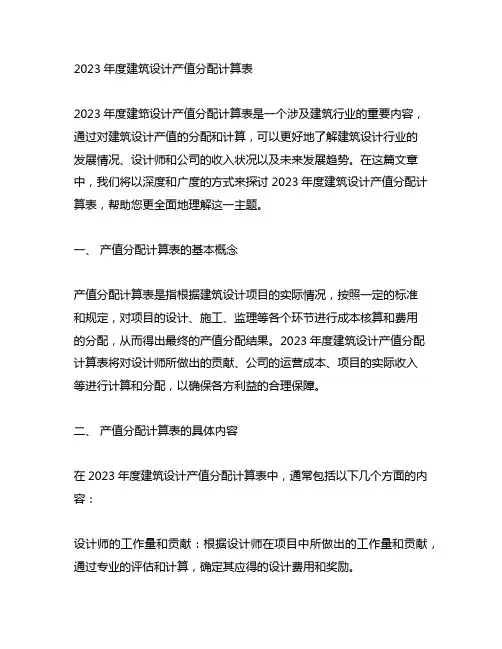 2023 年度建筑设计产值分配计算表

2023 年度建筑设计产值分配计算表是一个涉及建筑行业的重要内容，通过对建筑设计产值的分配和计算，可以更好地了解建筑设计行业的发展情况、设计师和公司的收入状况以及未来发展趋势。在这篇文章中，我们将以深度和广度的方式来探讨 2023 年度建筑设计产值分配计算表，帮助您更全面地理解这一主题。

一、 产值分配计算表的基本概念

产值分配计算表是指根据建筑设计项目的实际情况，按照一定的标准和规定，对项目的设计、施工、监理等各个环节进行成本核算和费用的分配，从而得出最终的产值分配结果。2023 年度建筑设计产值分配计算表将对设计师所做出的贡献、公司的运营成本、项目的实际收入等进行计算和分配，以确保各方利益的合理保障。

二、 产值分配计算表的具体内容

在 2023 年度建筑设计产值分配计算表中，通常包括以下几个方面的内容：

设计师的工作量和贡献：根据设计师在项目中所做出的工作量和贡献，通过专业的评估和计算，确定其应得的设计费用和奖励。